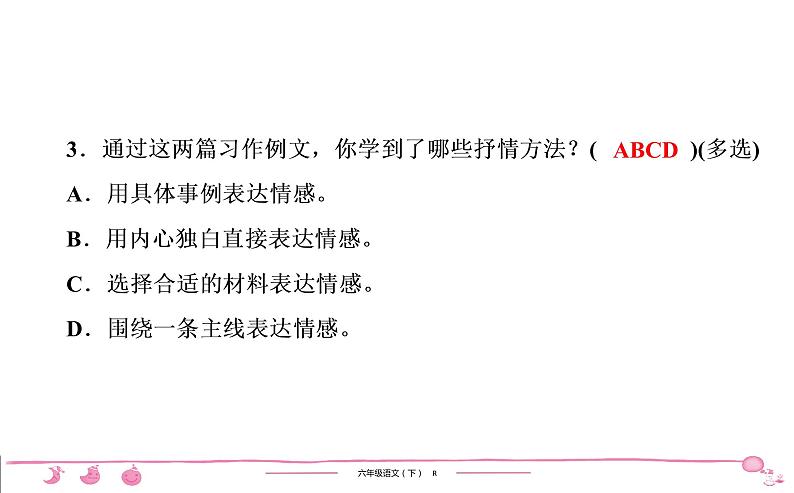 3．通过这两篇习作例文，你学到了哪些抒情方法？( ABCD )(多选)

A．用具体事例表达情感。

B．用内心独白直接表达情感。

C．选择合适的材料表达情感。

D．围绕一条主线表达情感。

六年级语文（下） R